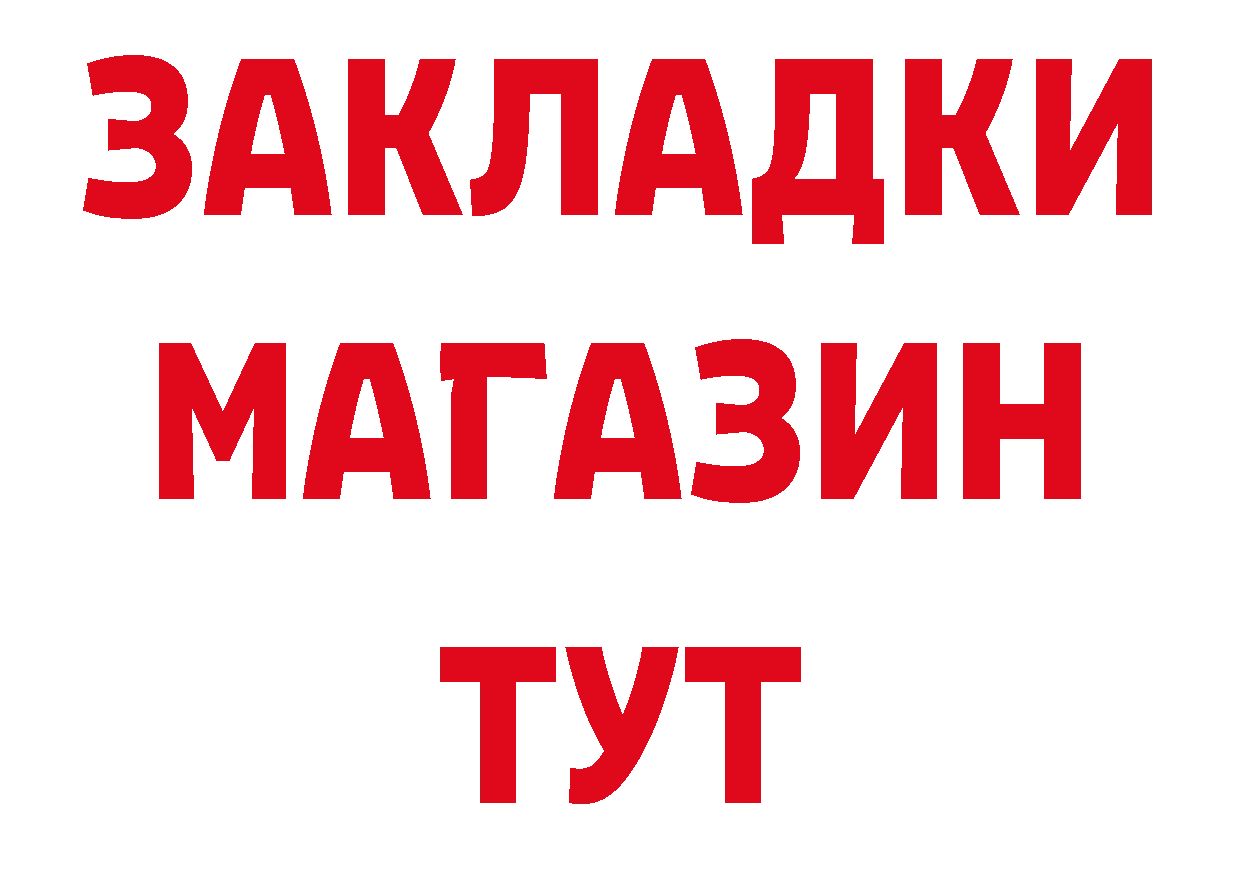 ЗАКЛАДКИ
МАГАЗИН
ТУТ